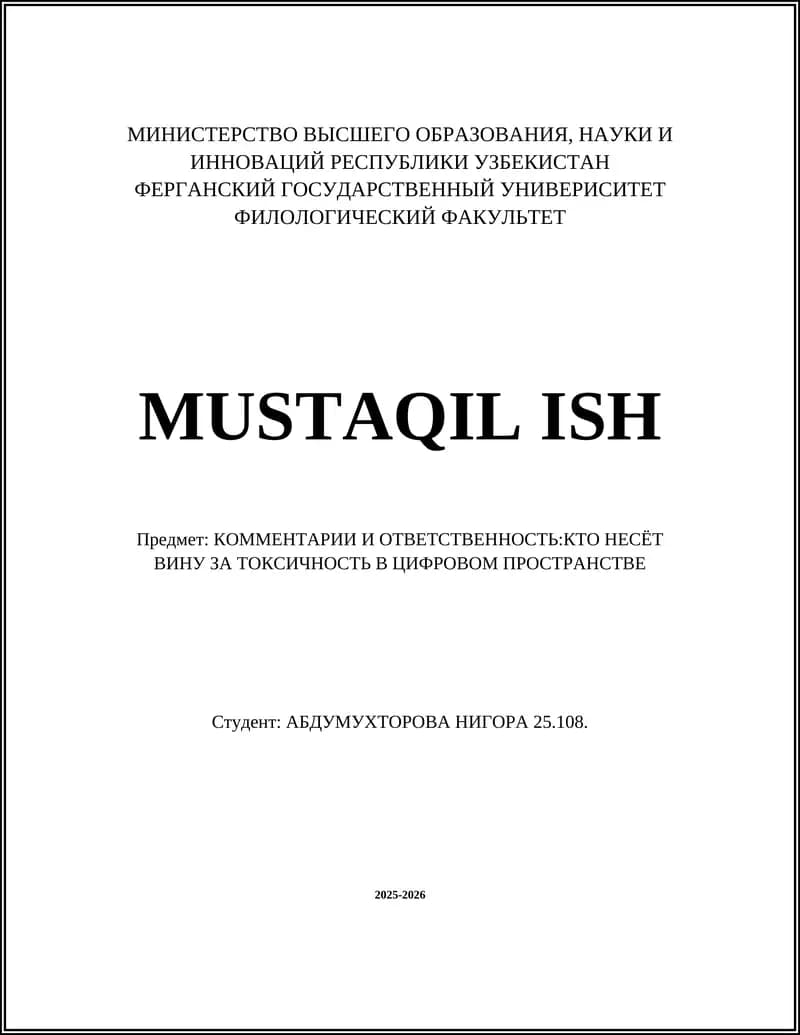 МИНИСТЕРСТВО ВЫСШЕГО ОБРАЗОВАНИЯ, НАУКИ И ИННОВАЦИЙ РЕСПУБЛИКИ УЗБЕКИСТАН
ФЕРГАНСКИЙ ГОСУДАРСТВЕННЫЙ УНИВЕРИСИТЕТ
ФИЛОЛОГИЧЕСКИЙ ФАКУЛЬТЕТ

MUSTAQIL ISH

Предмет: КОММЕНТАРИИ И ОТВЕТСТВЕННОСТЬ:КТО НЕСЁТ ВИНУ ЗА ТОКСИЧНОСТЬ В ЦИФРОВОМ ПРОСТРАНСТВЕ

Студент: АБДУМУХТОРОВА НИГОРА 25.108.

2025-2026